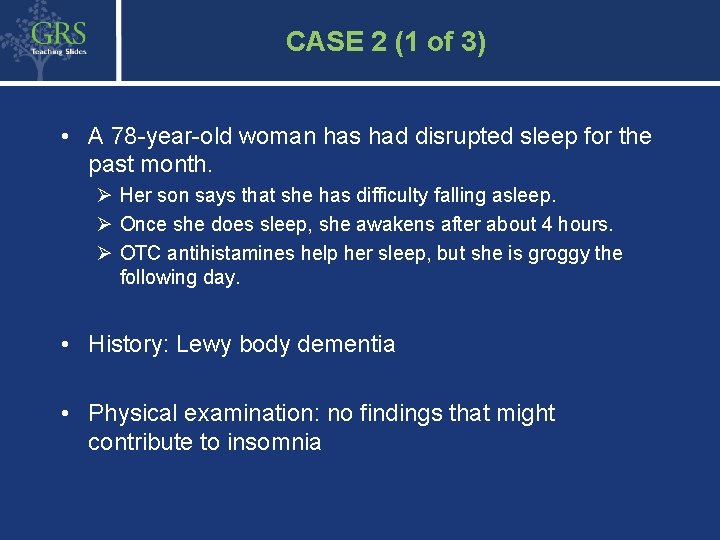 GRS
Teaching Slides

CASE 2 (1 of 3)

• A 78-year-old woman has had disrupted sleep for the past month.
➢ Her son says that she has difficulty falling asleep.
➢ Once she does sleep, she awakens after about 4 hours.
➢ OTC antihistamines help her sleep, but she is groggy the following day.

• History: Lewy body dementia

• Physical examination: no findings that might contribute to insomnia